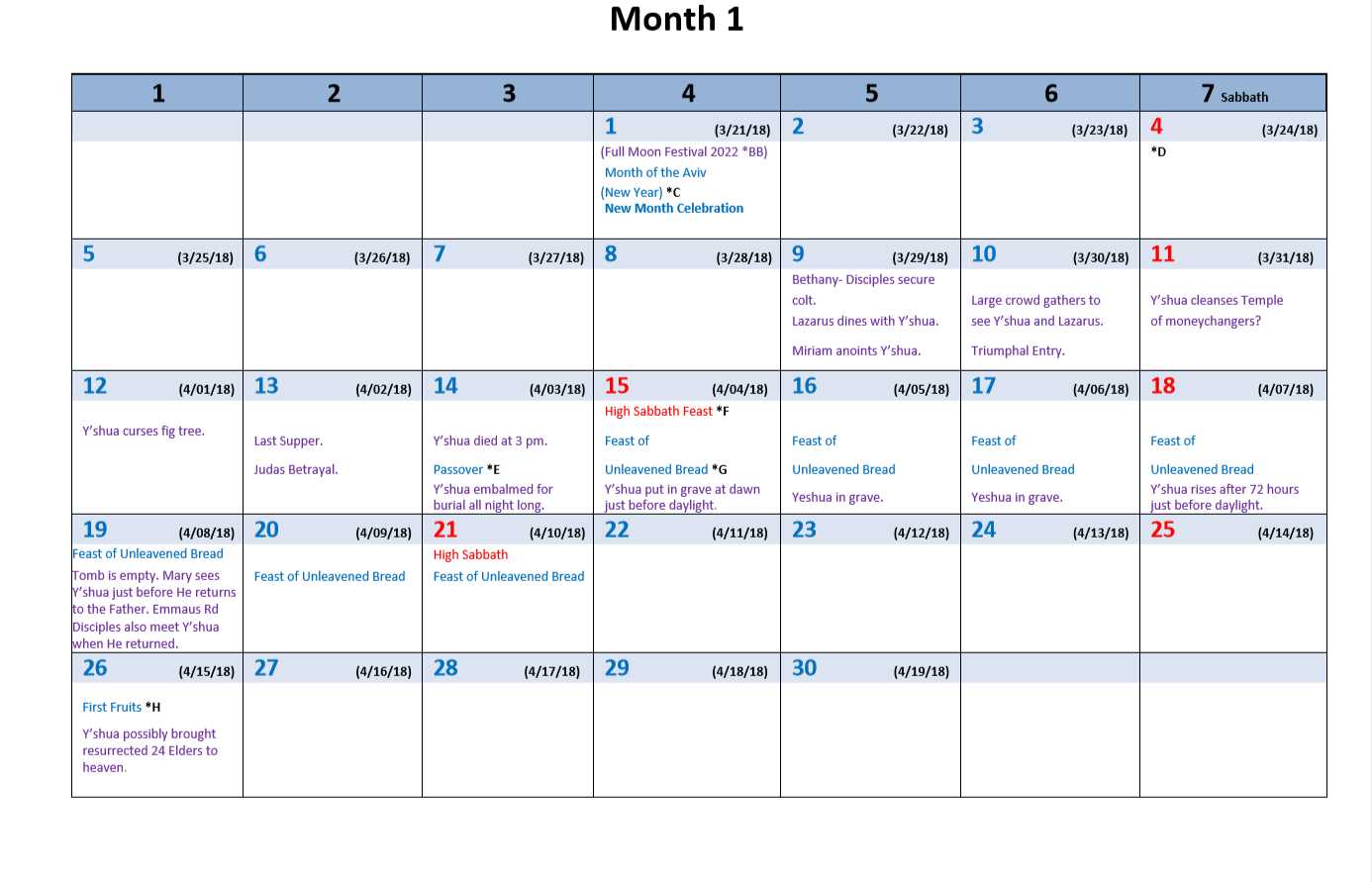 Month 1

| 1 | 2 | 3 | 4 | 5 | 6 | 7 Sabbath |
|---|---|---|---|---|---|---|
| | | | 1 (3/21/18) (Full Moon Festival 2022 *BB) Month of the Aviv (New Year) *C New Month Celebration | 2 (3/22/18) | 3 (3/23/18) | 4 (3/24/18) *D |
| 5 (3/25/18) | 6 (3/26/18) | 7 (3/27/18) | 8 (3/28/18) | 9 (3/29/18) Bethany- Disciples secure colt. Lazarus dines with Y'shua. Miriam anoints Y'shua. | 10 (3/30/18) Large crowd gathers to see Y'shua and Lazarus. Triumphal Entry. | 11 (3/31/18) Y'shua cleanses Temple of moneychangers? |
| 12 (4/01/18) Y'shua curses fig tree. | 13 (4/02/18) Last Supper. Judas Betrayal. | 14 (4/03/18) Y'shua died at 3 pm. Passover *E Y'shua embalmed for burial all night long. | 15 (4/04/18) High Sabbath Feast *F Feast of Unleavened Bread *G Y'shua put in grave at dawn just before daylight. | 16 (4/05/18) Feast of Unleavened Bread Yeshua in grave. | 17 (4/06/18) Feast of Unleavened Bread Yeshua in grave. | 18 (4/07/18) Feast of Unleavened Bread Y'shua rises after 72 hours just before daylight. |
| 19 (4/08/18) Feast of Unleavened Bread Tomb is empty. Mary sees Y'shua just before He returns to the Father. Emmaus Rd Disciples also meet Y'shua when He returned. | 20 (4/09/18) Feast of Unleavened Bread | 21 (4/10/18) High Sabbath Feast of Unleavened Bread | 22 (4/11/18) | 23 (4/12/18) | 24 (4/13/18) | 25 (4/14/18) |
| 26 (4/15/18) First Fruits *H Y'shua possibly brought resurrected 24 Elders to heaven. | 27 (4/16/18) | 28 (4/17/18) | 29 (4/18/18) | 30 (4/19/18) | | |